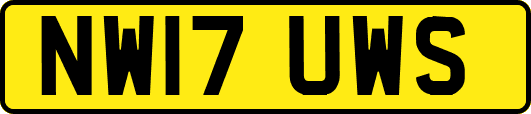 NW17 UWS